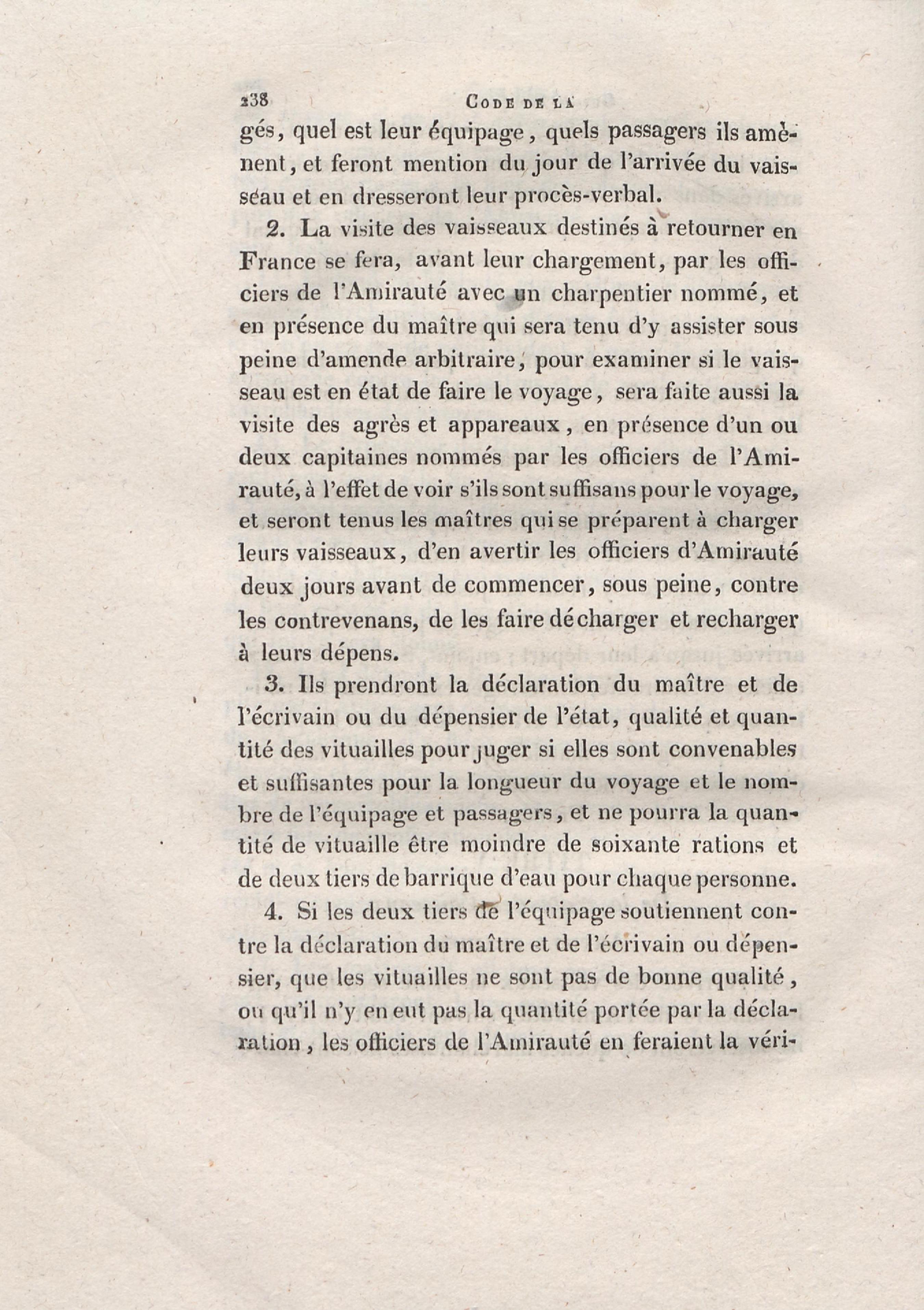 238 CODE DE LA

gés, quel est leur équipage, quels passagers ils amènent, et feront mention du jour de l'arrivée du vaisseau et en dresseront leur procès-verbal.

2. La visite des vaisseaux destinés à retourner en France se fera, avant leur chargement, par les officiers de l'Amirauté avec un charpentier nommé, et en présence du maître qui sera tenu d'y assister sous peine d'amende arbitraire, pour examiner si le vaisseau est en état de faire le voyage, sera faite aussi la visite des agrès et appareaux, en présence d'un ou deux capitaines nommés par les officiers de l'Amirauté, à l'effet de voir s'ils sont suffisans pour le voyage, et seront tenus les maîtres qui se préparent à charger leurs vaisseaux, d'en avertir les officiers d'Amirauté deux jours avant de commencer, sous peine, contre les contrevenans, de les faire décharger et recharger à leurs dépens.

3. Ils prendront la déclaration du maître et de l'écrivain ou du dépensier de l'état, qualité et quantité des vituailles pour juger si elles sont convenables et suffisantes pour la longueur du voyage et le nombre de l'équipage et passagers, et ne pourra la quantité de vituaille être moindre de soixante rations et de deux tiers de barrique d'eau pour chaque personne.

4. Si les deux tiers de l'équipage soutiennent contre la déclaration du maître et de l'écrivain ou dépensier, que les vituailles ne sont pas de bonne qualité, ou qu'il n'y en eut pas la quantité portée par la déclaration, les officiers de l'Amirauté en feraient la véri-